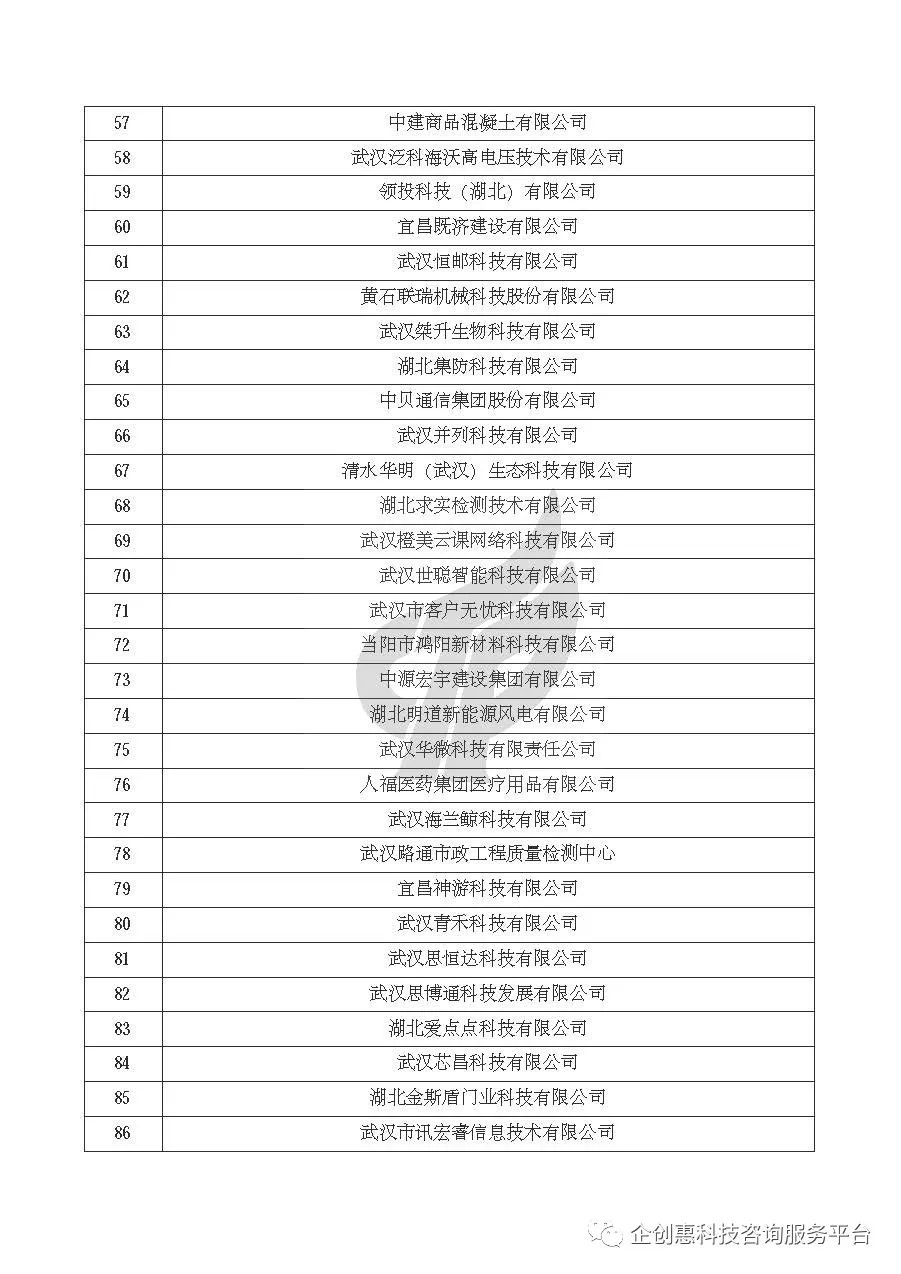 | 57 | 中建商品混凝土有限公司 |
|---|---|
| 58 | 武汉泛科海沃高电压技术有限公司 |
| 59 | 领投科技（湖北）有限公司 |
| 60 | 宜昌既济建设有限公司 |
| 61 | 武汉恒邮科技有限公司 |
| 62 | 黄石联瑞机械科技股份有限公司 |
| 63 | 武汉桀升生物科技有限公司 |
| 64 | 湖北集防科技有限公司 |
| 65 | 中贝通信集团股份有限公司 |
| 66 | 武汉并列科技有限公司 |
| 67 | 清水华明（武汉）生态科技有限公司 |
| 68 | 湖北求实检测技术有限公司 |
| 69 | 武汉橙美云课网络科技有限公司 |
| 70 | 武汉世聪智能科技有限公司 |
| 71 | 武汉市客户无忧科技有限公司 |
| 72 | 当阳市鸿阳新材料科技有限公司 |
| 73 | 中源宏宇建设集团有限公司 |
| 74 | 湖北明道新能源风电有限公司 |
| 75 | 武汉华微科技有限责任公司 |
| 76 | 人福医药集团医疗用品有限公司 |
| 77 | 武汉海兰鲸科技有限公司 |
| 78 | 武汉路通市政工程质量检测中心 |
| 79 | 宜昌神游科技有限公司 |
| 80 | 武汉青禾科技有限公司 |
| 81 | 武汉思恒达科技有限公司 |
| 82 | 武汉思博通科技发展有限公司 |
| 83 | 湖北爱点点科技有限公司 |
| 84 | 武汉芯昌科技有限公司 |
| 85 | 湖北金斯盾门业科技有限公司 |
| 86 | 武汉市讯宏睿信息技术有限公司 |

企创惠科技咨询服务平台